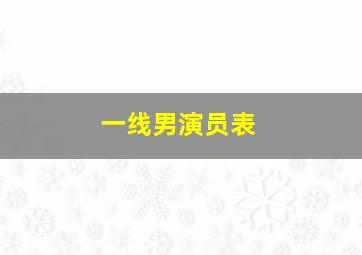 一线男演员表